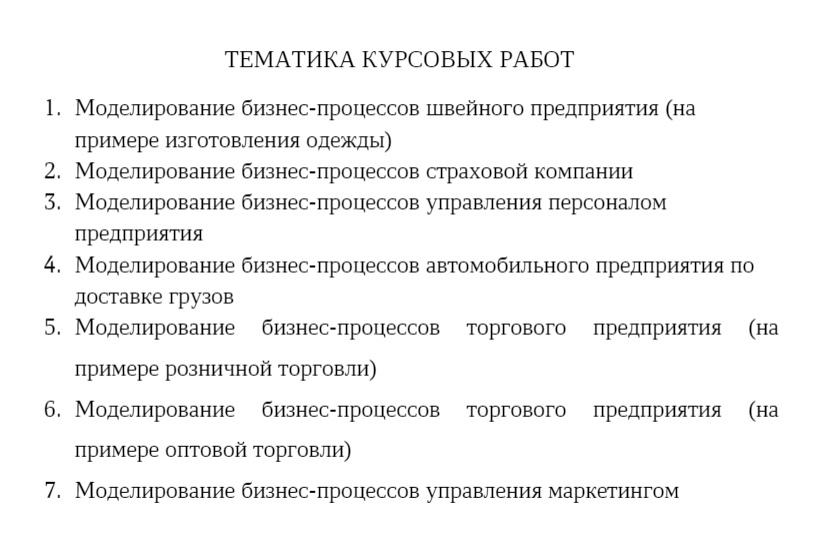 ТЕМАТИКА КУРСОВЫХ РАБОТ

1. Моделирование бизнес-процессов швейного предприятия (на примере изготовления одежды)
2. Моделирование бизнес-процессов страховой компании
3. Моделирование бизнес-процессов управления персоналом предприятия
4. Моделирование бизнес-процессов автомобильного предприятия по доставке грузов
5. Моделирование бизнес-процессов торгового предприятия (на примере розничной торговли)
6. Моделирование бизнес-процессов торгового предприятия (на примере оптовой торговли)
7. Моделирование бизнес-процессов управления маркетингом